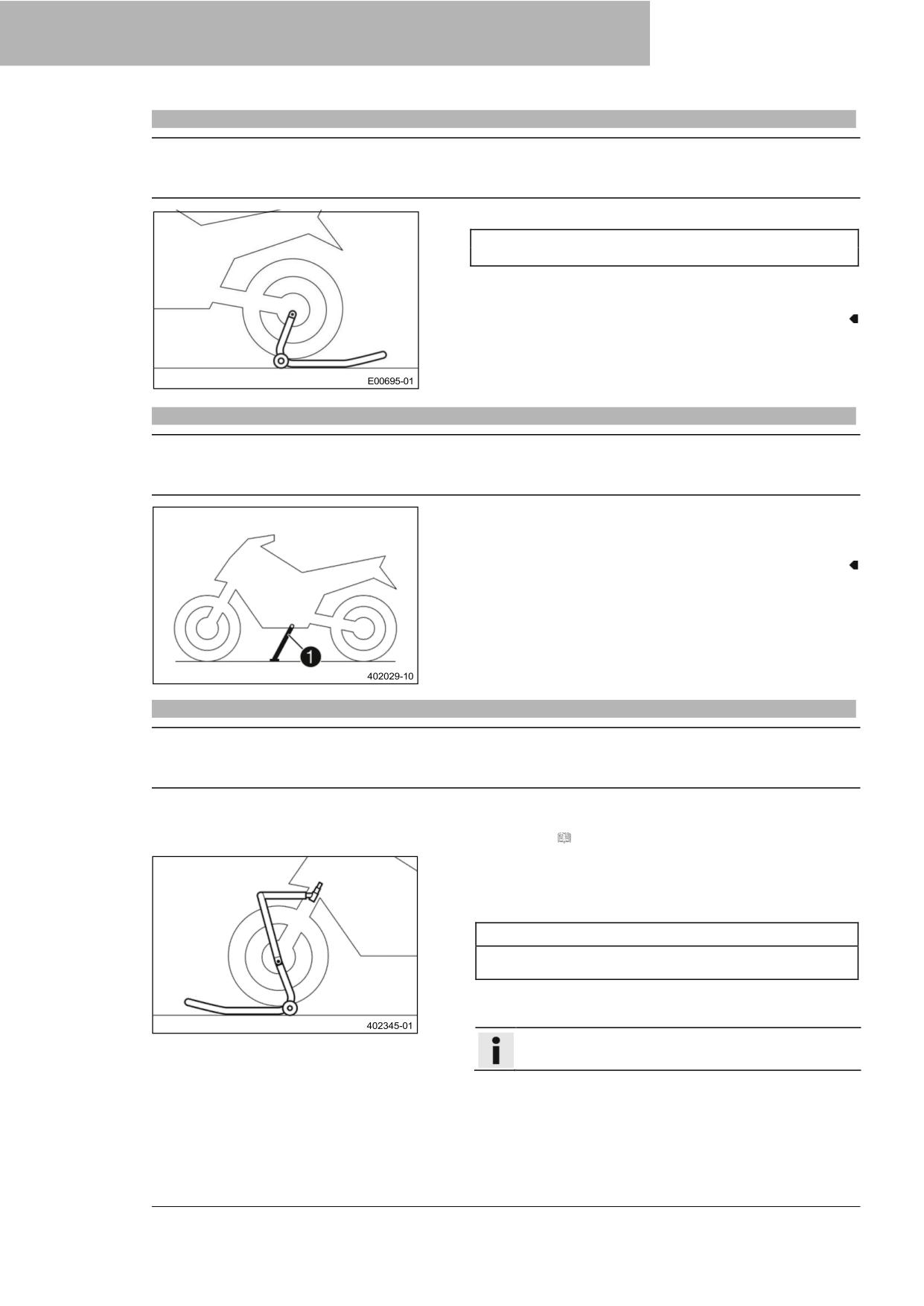 E00695-01

1

402029-10

402345-01